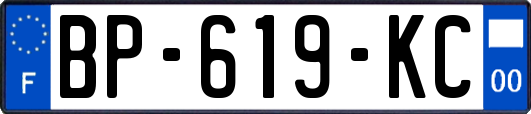 F

BP-619-KC

00